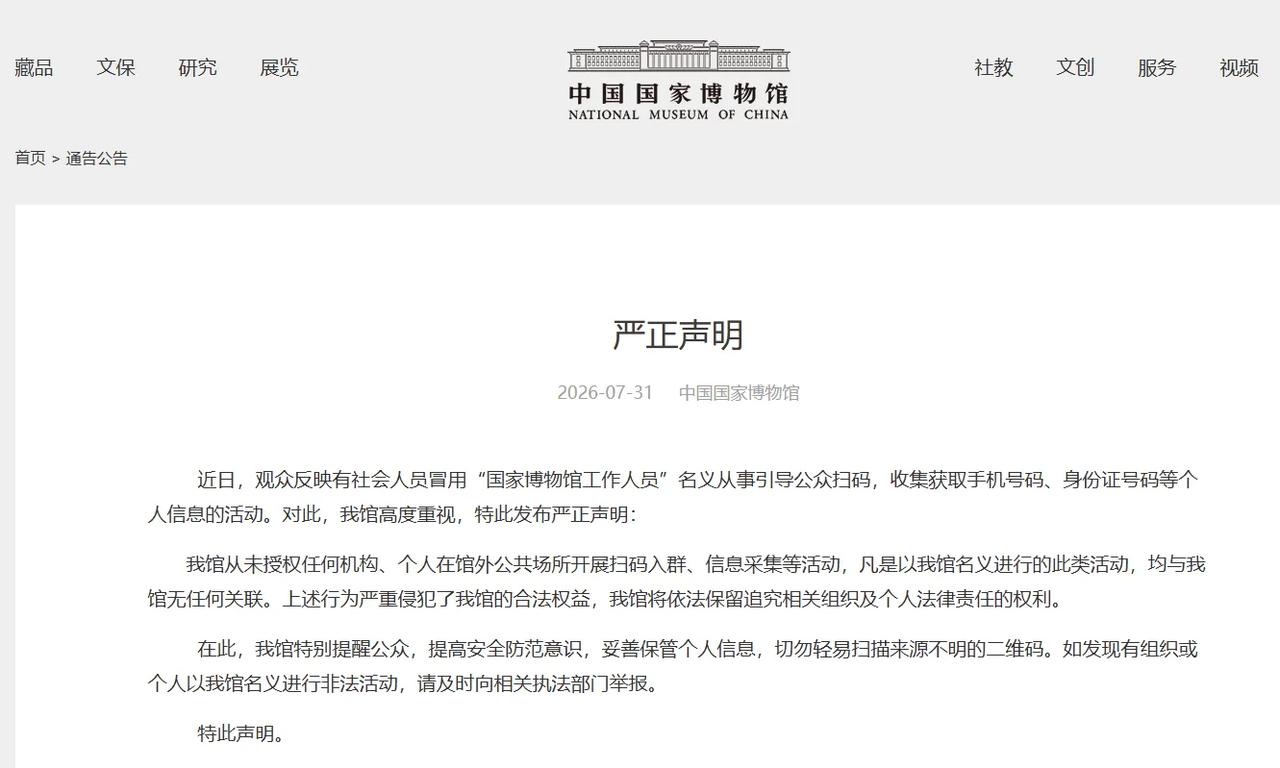 藏品　文保　研究　展览

中国国家博物馆
NATIONAL MUSEUM OF CHINA

社教　文创　服务　视频

首页 > 通告公告

严正声明

2026-07-31　中国国家博物馆

近日，观众反映有社会人员冒用“国家博物馆工作人员”名义从事引导公众扫码，收集获取手机号码、身份证号码等个人信息的活动。对此，我馆高度重视，特此发布严正声明：

我馆从未授权任何机构、个人在馆外公共场所开展扫码入群、信息采集等活动，凡是以我馆名义进行的此类活动，均与我馆无任何关联。上述行为严重侵犯了我馆的合法权益，我馆将依法保留追究相关组织及个人法律责任的权利。

在此，我馆特别提醒公众，提高安全防范意识，妥善保管个人信息，切勿轻易扫描来源不明的二维码。如发现有组织或个人以我馆名义进行非法活动，请及时向相关执法部门举报。

特此声明。